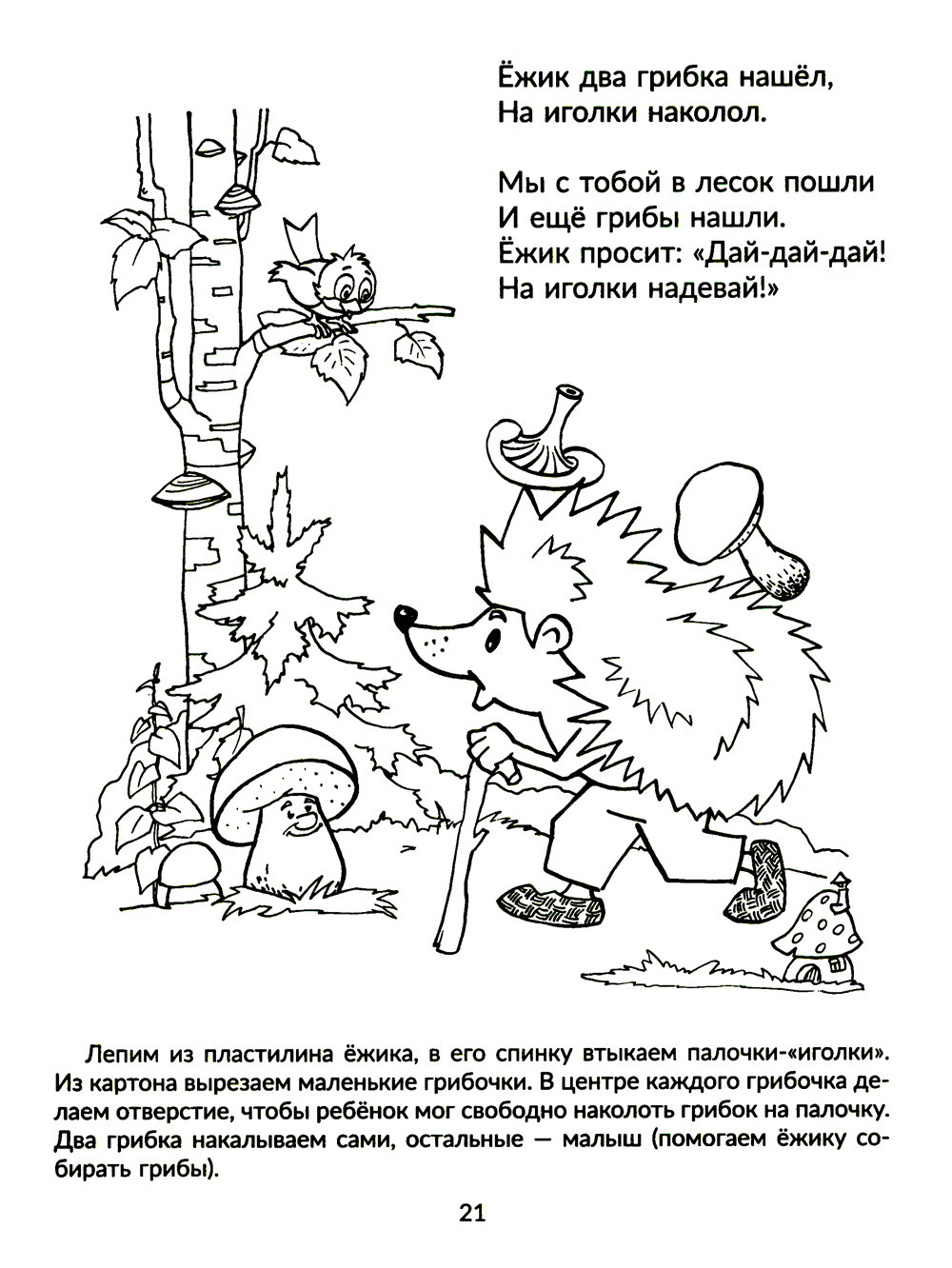 Ёжик два грибка нашёл,
На иголки наколол.

Мы с тобой в лесок пошли
И ещё грибы нашли.
Ёжик просит: «Дай-дай-дай!
На иголки надевай!»

Лепим из пластилина ёжика, в его спинку втыкаем палочки-«иголки». Из картона вырезаем маленькие грибочки. В центре каждого грибочка делаем отверстие, чтобы ребёнок мог свободно наколоть грибок на палочку. Два грибка накалываем сами, остальные — малыш (помогаем ёжику собирать грибы).

21